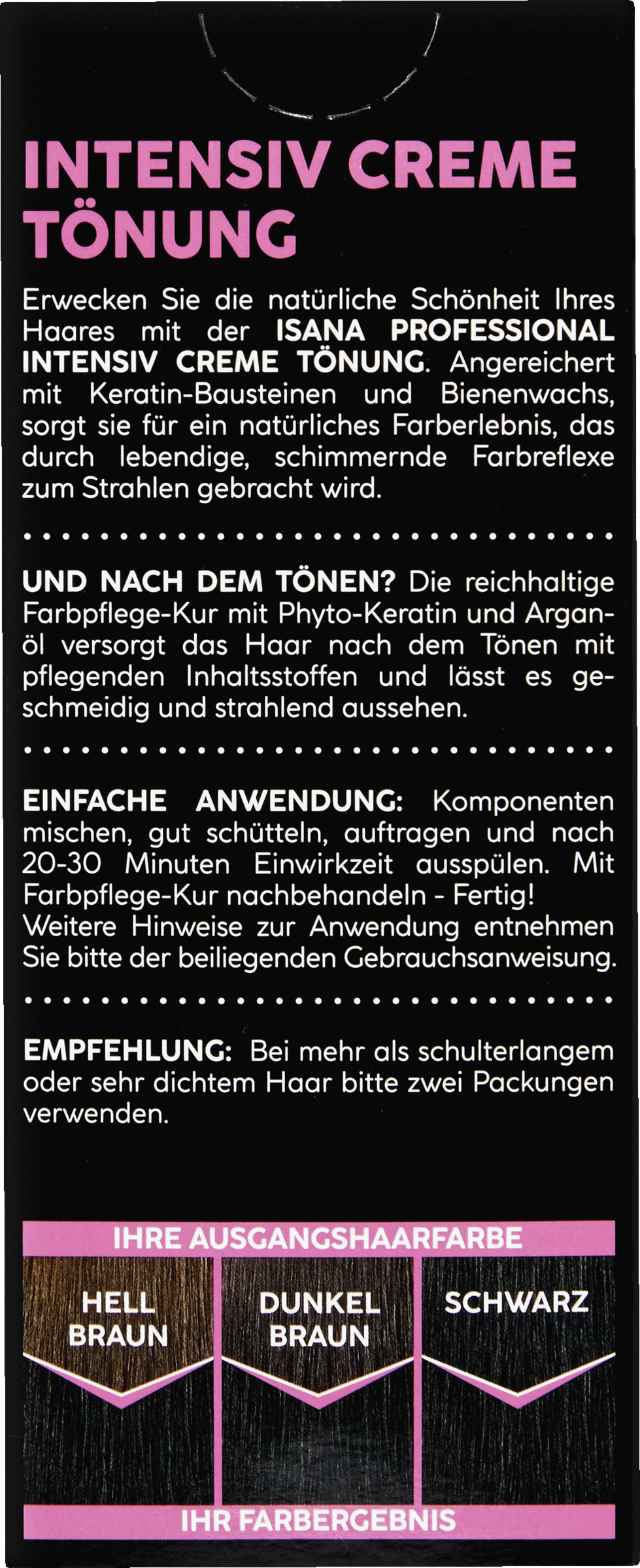 INTENSIV CREME TÖNUNG

Erwecken Sie die natürliche Schönheit Ihres Haares mit der ISANA PROFESSIONAL INTENSIV CREME TÖNUNG. Angereichert mit Keratin-Bausteinen und Bienenwachs, sorgt sie für ein natürliches Farberlebnis, das durch lebendige, schimmernde Farbreflexe zum Strahlen gebracht wird.

UND NACH DEM TÖNEN? Die reichhaltige Farbpflege-Kur mit Phyto-Keratin und Arganöl versorgt das Haar nach dem Tönen mit pflegenden Inhaltsstoffen und lässt es geschmeidig und strahlend aussehen.

EINFACHE ANWENDUNG: Komponenten mischen, gut schütteln, auftragen und nach 20-30 Minuten Einwirkzeit ausspülen. Mit Farbpflege-Kur nachbehandeln - Fertig!
Weitere Hinweise zur Anwendung entnehmen Sie bitte der beiliegenden Gebrauchsanweisung.

EMPFEHLUNG: Bei mehr als schulterlangem oder sehr dichtem Haar bitte zwei Packungen verwenden.

IHRE AUSGANGSHAARFARBE

HELL BRAUN

DUNKEL BRAUN

SCHWARZ

IHR FARBERGEBNIS